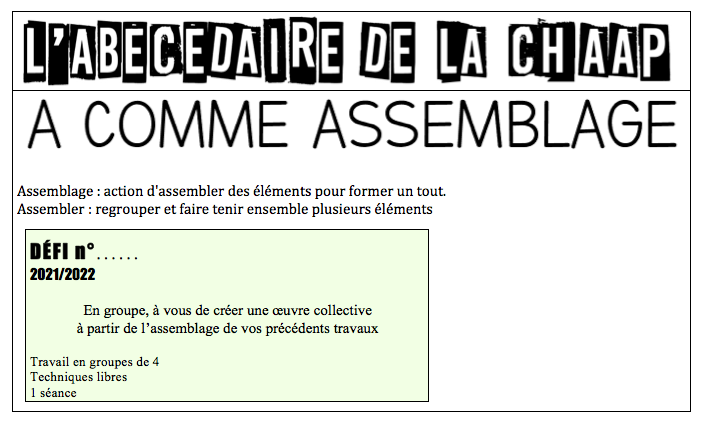 L'ABECEDAIRE DE LA CHAAP

A COMME ASSEMBLAGE

Assemblage : action d'assembler des éléments pour former un tout.
Assembler : regrouper et faire tenir ensemble plusieurs éléments

DÉFI n°......
2021/2022

En groupe, à vous de créer une œuvre collective à partir de l'assemblage de vos précédents travaux

Travail en groupes de 4
Techniques libres
1 séance